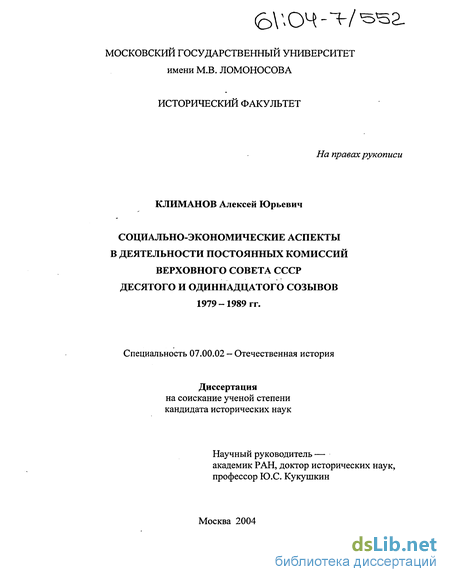 61:04-7/552

МОСКОВСКИЙ ГОСУДАРСТВЕННЫЙ УНИВЕРСИТЕТ
имени М.В. ЛОМОНОСОВА

ИСТОРИЧЕСКИЙ ФАКУЛЬТЕТ

На правах рукописи

КЛИМАНОВ Алексей Юрьевич

СОЦИАЛЬНО-ЭКОНОМИЧЕСКИЕ АСПЕКТЫ
В ДЕЯТЕЛЬНОСТИ ПОСТОЯННЫХ КОМИССИЙ
ВЕРХОВНОГО СОВЕТА СССР
ДЕСЯТОГО И ОДИННАДЦАТОГО СОЗЫВОВ
1979 – 1989 гг.

Специальность 07.00.02 – Отечественная история

Диссертация
на соискание ученой степени
кандидата исторических наук

Научный руководитель —
академик РАН, доктор исторических наук,
профессор Ю.С. Кукушкин

Москва 2004

dsLib.net
библиотека диссертаций